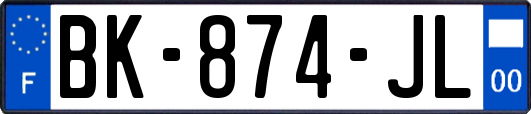 F
BK-874-JL
00